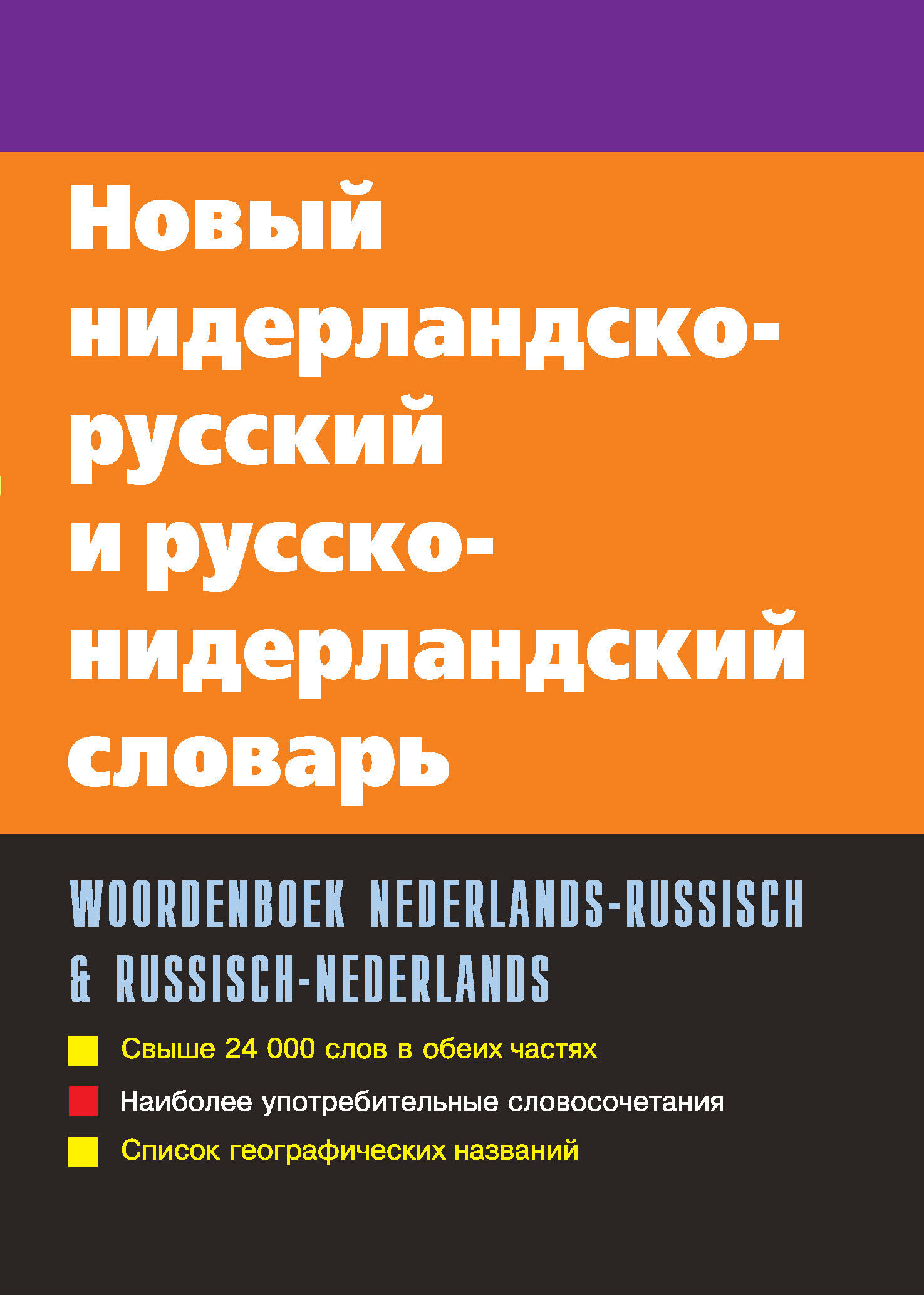 Новый нидерландско-русский и русско-нидерландский словарь

WOORDENBOEK NEDERLANDS-RUSSISCH & RUSSISCH-NEDERLANDS

Свыше 24 000 слов в обеих частях

Наиболее употребительные словосочетания

Список географических названий